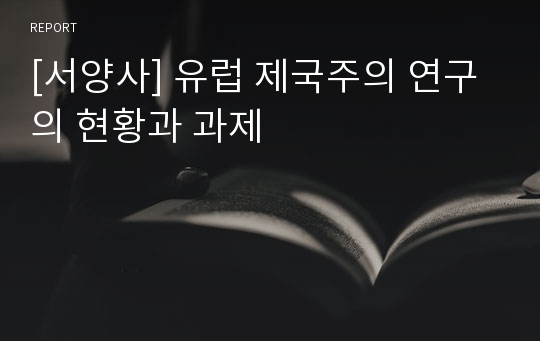 REPORT

[서양사] 유럽 제국주의 연구의 현황과 과제